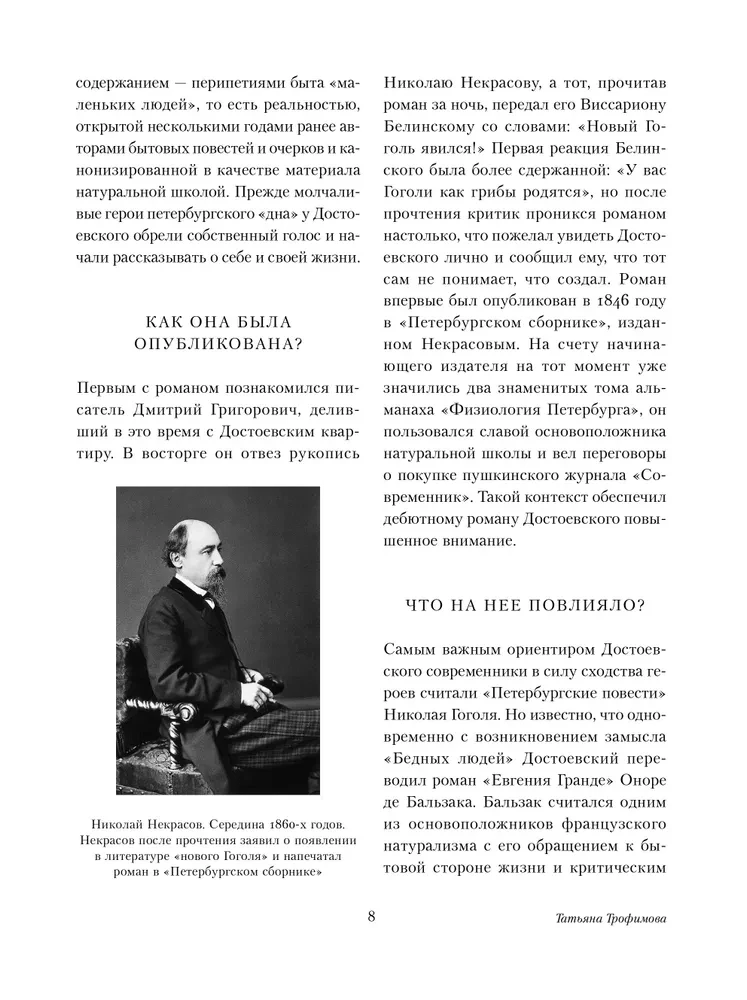 содержанием — перипетиями быта «маленьких людей», то есть реальностью, открытой несколькими годами ранее авторами бытовых повестей и очерков и канонизированной в качестве материала натуральной школой. Прежде молчаливые герои петербургского «дна» у Достоевского обрели собственный голос и начали рассказывать о себе и своей жизни.

КАК ОНА БЫЛА ОПУБЛИКОВАНА?

Первым с романом познакомился писатель Дмитрий Григорович, деливший в это время с Достоевским квартиру. В восторге он отвез рукопись

Николай Некрасов. Середина 1860-х годов. Некрасов после прочтения заявил о появлении в литературе «нового Гоголя» и напечатал роман в «Петербургском сборнике»

Николаю Некрасову, а тот, прочитав роман за ночь, передал его Виссариону Белинскому со словами: «Новый Гоголь явился!» Первая реакция Белинского была более сдержанной: «У вас Гоголи как грибы родятся», но после прочтения критик проникся романом настолько, что пожелал увидеть Достоевского лично и сообщил ему, что тот сам не понимает, что создал. Роман впервые был опубликован в 1846 году в «Петербургском сборнике», изданном Некрасовым. На счету начинающего издателя на тот момент уже значились два знаменитых тома альманаха «Физиология Петербурга», он пользовался славой основоположника натуральной школы и вел переговоры о покупке пушкинского журнала «Современник». Такой контекст обеспечил дебютному роману Достоевского повышенное внимание.

ЧТО НА НЕЕ ПОВЛИЯЛО?

Самым важным ориентиром Достоевского современники в силу сходства героев считали «Петербургские повести» Николая Гоголя. Но известно, что одновременно с возникновением замысла «Бедных людей» Достоевский переводил роман «Евгения Гранде» Оноре де Бальзака. Бальзак считался одним из основоположников французского натурализма с его обращением к бытовой стороне жизни и критическим

8

Татьяна Трофимова